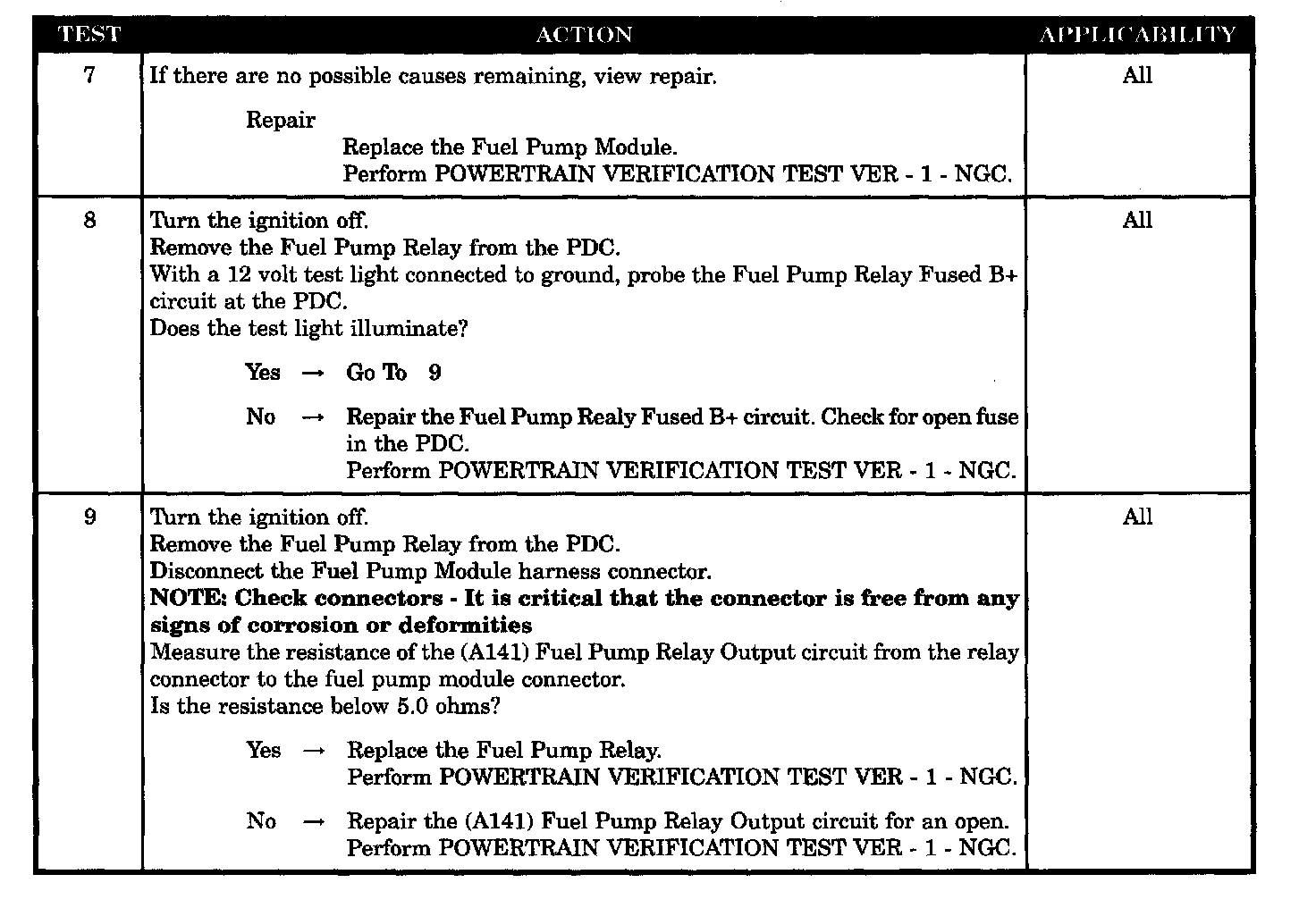 | TEST | ACTION | APPLICABILITY |
|---|---|---|
| 7 | If there are no possible causes remaining, view repair.<br><br>Repair<br>Replace the Fuel Pump Module.<br>Perform POWERTRAIN VERIFICATION TEST VER - 1 - NGC. | All |
| 8 | Turn the ignition off.<br>Remove the Fuel Pump Relay from the PDC.<br>With a 12 volt test light connected to ground, probe the Fuel Pump Relay Fused B+ circuit at the PDC.<br>Does the test light illuminate?<br><br>Yes → Go To 9<br><br>No → Repair the Fuel Pump Realy Fused B+ circuit. Check for open fuse in the PDC.<br>Perform POWERTRAIN VERIFICATION TEST VER - 1 - NGC. | All |
| 9 | Turn the ignition off.<br>Remove the Fuel Pump Relay from the PDC.<br>Disconnect the Fuel Pump Module harness connector.<br>**NOTE: Check connectors - It is critical that the connector is free from any signs of corrosion or deformities**<br>Measure the resistance of the (A141) Fuel Pump Relay Output circuit from the relay connector to the fuel pump module connector.<br>Is the resistance below 5.0 ohms?<br><br>Yes → Replace the Fuel Pump Relay.<br>Perform POWERTRAIN VERIFICATION TEST VER - 1 - NGC.<br><br>No → Repair the (A141) Fuel Pump Relay Output circuit for an open.<br>Perform POWERTRAIN VERIFICATION TEST VER - 1 - NGC. | All |